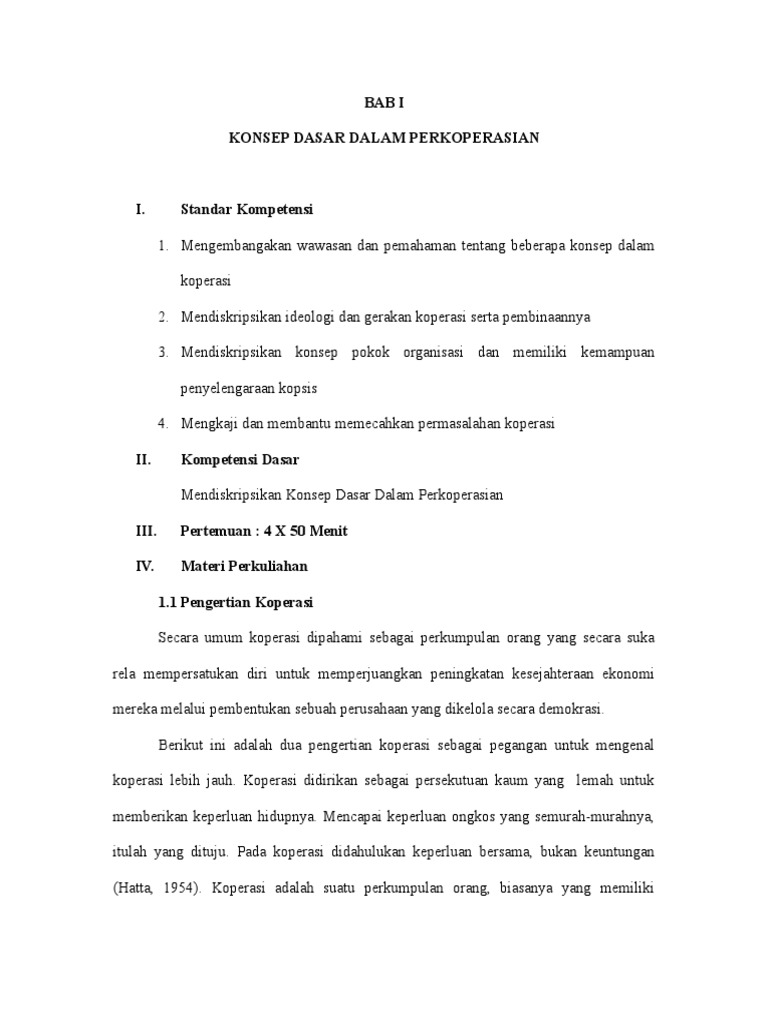 BAB I

KONSEP DASAR DALAM PERKOPERASIAN

I. Standar Kompetensi

1. Mengembangakan wawasan dan pemahaman tentang beberapa konsep dalam koperasi

2. Mendiskripsikan ideologi dan gerakan koperasi serta pembinaannya

3. Mendiskripsikan konsep pokok organisasi dan memiliki kemampuan penyelengaraan kopsis

4. Mengkaji dan membantu memecahkan permasalahan koperasi

II. Kompetensi Dasar

Mendiskripsikan Konsep Dasar Dalam Perkoperasian

III. Pertemuan : 4 X 50 Menit

IV. Materi Perkuliahan

1.1 Pengertian Koperasi

Secara umum koperasi dipahami sebagai perkumpulan orang yang secara suka rela mempersatukan diri untuk memperjuangkan peningkatan kesejahteraan ekonomi mereka melalui pembentukan sebuah perusahaan yang dikelola secara demokrasi.

Berikut ini adalah dua pengertian koperasi sebagai pegangan untuk mengenal koperasi lebih jauh. Koperasi didirikan sebagai persekutuan kaum yang lemah untuk memberikan keperluan hidupnya. Mencapai keperluan ongkos yang semurah-murahnya, itulah yang dituju. Pada koperasi didahulukan keperluan bersama, bukan keuntungan (Hatta, 1954). Koperasi adalah suatu perkumpulan orang, biasanya yang memiliki